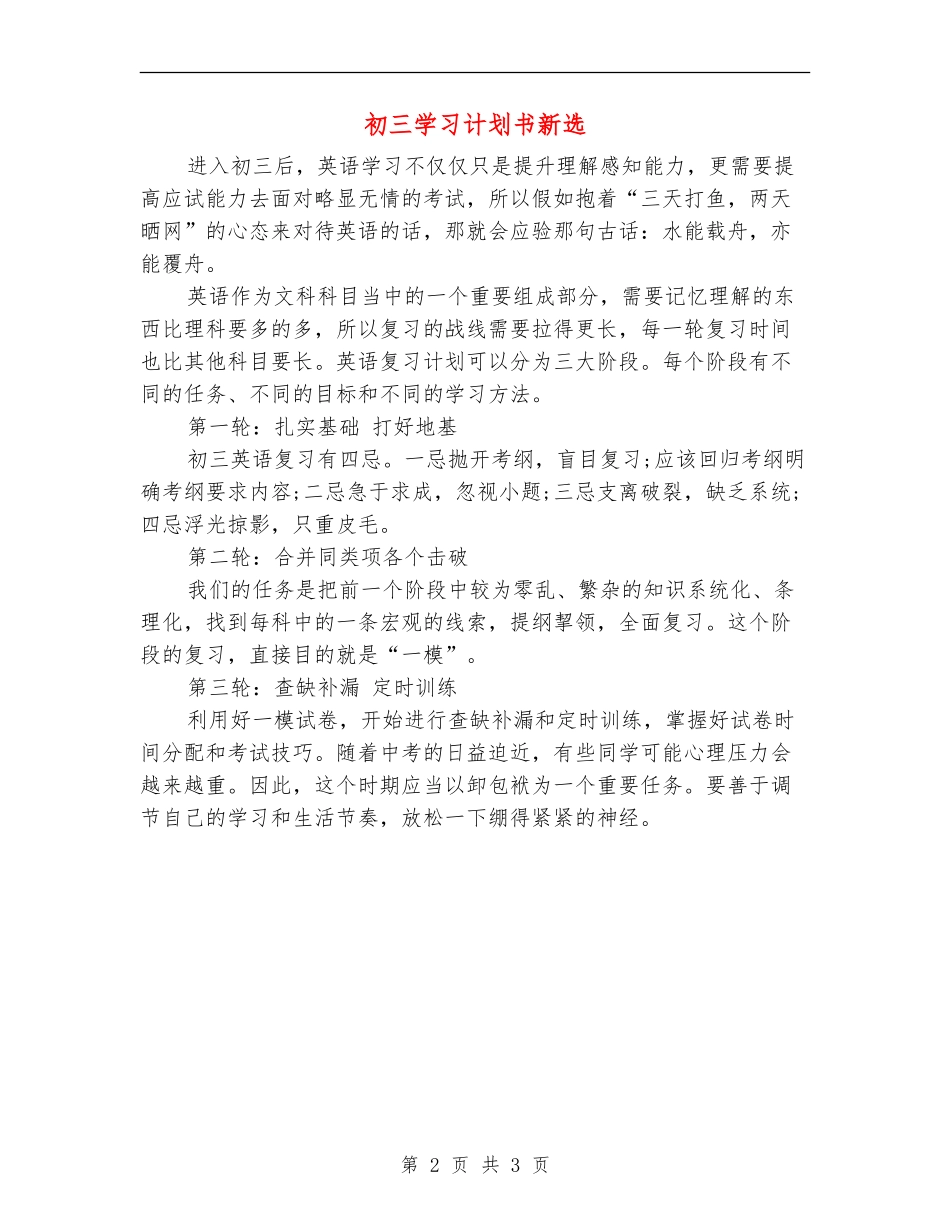 初三学习计划书新选

进入初三后，英语学习不仅仅只是提升理解感知能力，更需要提高应试能力去面对略显无情的考试，所以假如抱着“三天打鱼，两天晒网”的心态来对待英语的话，那就会应验那句古话：水能载舟，亦能覆舟。

英语作为文科科目当中的一个重要组成部分，需要记忆理解的东西比理科要多的多，所以复习的战线需要拉得更长，每一轮复习时间也比其他科目要长。英语复习计划可以分为三大阶段。每个阶段有不同的任务、不同的目标和不同的学习方法。

第一轮：扎实基础 打好地基

初三英语复习有四忌。一忌抛开考纲，盲目复习;应该回归考纲明确考纲要求内容;二忌急于求成，忽视小题;三忌支离破裂，缺乏系统;四忌浮光掠影，只重皮毛。

第二轮：合并同类项各个击破

我们的任务是把前一个阶段中较为零乱、繁杂的知识系统化、条理化，找到每科中的一条宏观的线索，提纲挈领，全面复习。这个阶段的复习，直接目的就是“一模”。

第三轮：查缺补漏 定时训练

利用好一模试卷，开始进行查缺补漏和定时训练，掌握好试卷时间分配和考试技巧。随着中考的日益迫近，有些同学可能心理压力会越来越重。因此，这个时期应当以卸包袱为一个重要任务。要善于调节自己的学习和生活节奏，放松一下绷得紧紧的神经。

第 2 页 共 3 页